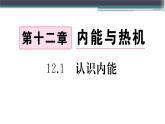 第十二章 内能与热机

12.1 认识内能